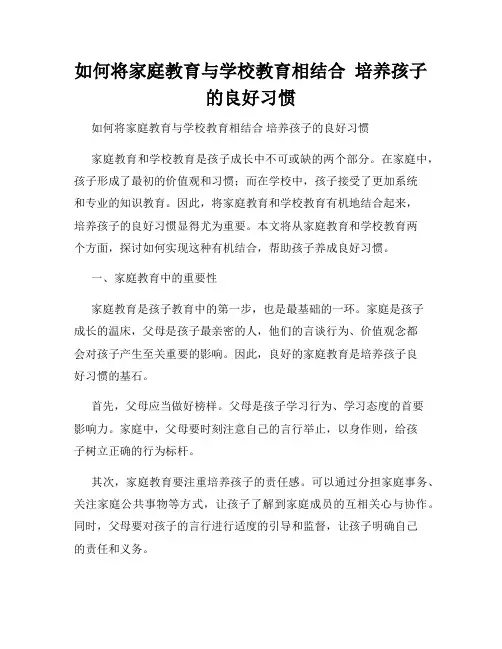 如何将家庭教育与学校教育相结合 培养孩子的良好习惯

如何将家庭教育与学校教育相结合 培养孩子的良好习惯

家庭教育和学校教育是孩子成长中不可或缺的两个部分。在家庭中，孩子形成了最初的价值观和习惯；而在学校中，孩子接受了更加系统和专业的知识教育。因此，将家庭教育和学校教育有机地结合起来，培养孩子的良好习惯显得尤为重要。本文将从家庭教育和学校教育两个方面，探讨如何实现这种有机结合，帮助孩子养成良好习惯。

一、家庭教育中的重要性

家庭教育是孩子教育中的第一步，也是最基础的一环。家庭是孩子成长的温床，父母是孩子最亲密的人，他们的言谈行为、价值观念都会对孩子产生至关重要的影响。因此，良好的家庭教育是培养孩子良好习惯的基石。

首先，父母应当做好榜样。父母是孩子学习行为、学习态度的首要影响力。家庭中，父母要时刻注意自己的言行举止，以身作则，给孩子树立正确的行为标杆。

其次，家庭教育要注重培养孩子的责任感。可以通过分担家庭事务、关注家庭公共事物等方式，让孩子了解到家庭成员的互相关心与协作。同时，父母要对孩子的言行进行适度的引导和监督，让孩子明确自己的责任和义务。